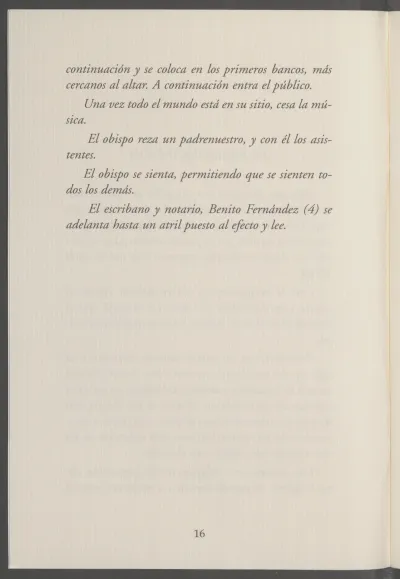 continuación y se coloca en los primeros bancos, más cercanos al altar. A continuación entra el público.

Una vez todo el mundo está en su sitio, cesa la música.

El obispo reza un padrenuestro, y con él los asistentes.

El obispo se sienta, permitiendo que se sienten todos los demás.

El escribano y notario, Benito Fernández (4) se adelanta hasta un atril puesto al efecto y lee.

16